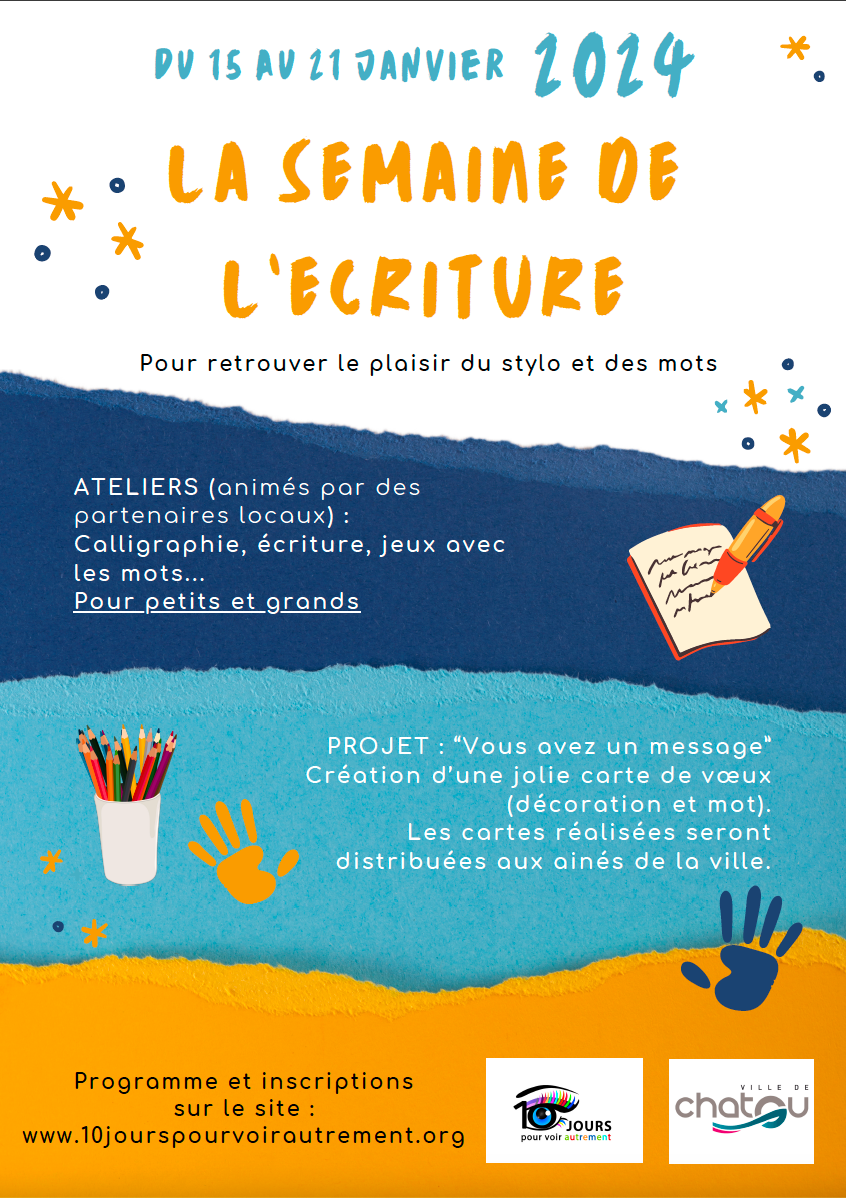 DU 15 AU 21 JANVIER 2024

LA SEMAINE DE L'ECRITURE

Pour retrouver le plaisir du stylo et des mots

ATELIERS (animés par des partenaires locaux) : Calligraphie, écriture, jeux avec les mots...
Pour petits et grands

PROJET : "Vous avez un message"
Création d'une jolie carte de vœux (décoration et mot).
Les cartes réalisées seront distribuées aux ainés de la ville.

Programme et inscriptions sur le site :
www.10jourspourvoirautrement.org

10 JOURS pour voir autrement

VILLE DE chatou